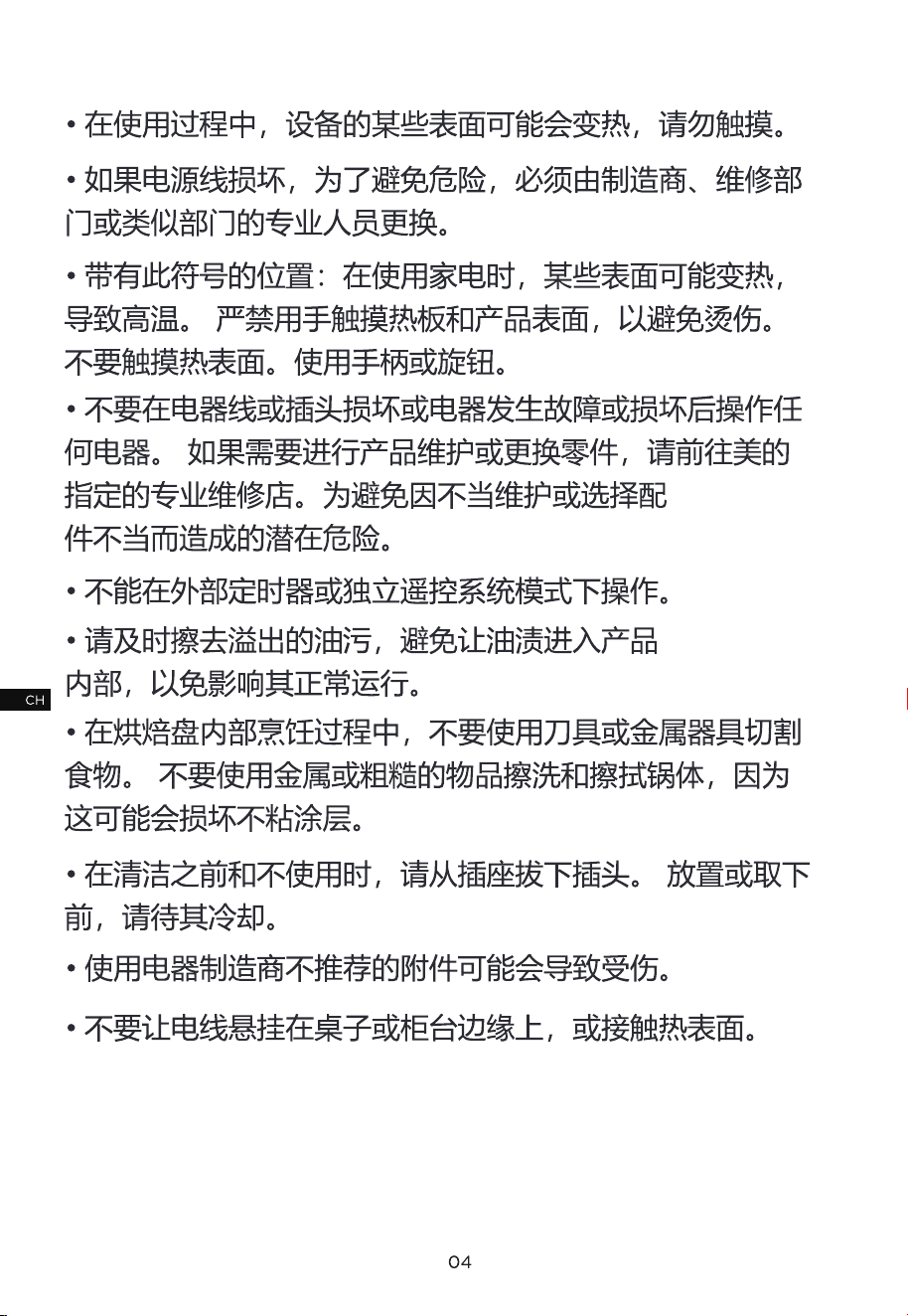 • 在使用过程中，设备的某些表面可能会变热，请勿触摸。

• 如果电源线损坏，为了避免危险，必须由制造商、维修部门或类似部门的专业人员更换。

• 带有此符号的位置：在使用家电时，某些表面可能变热，导致高温。 严禁用手触摸热板和产品表面，以避免烫伤。不要触摸热表面。使用手柄或旋钮。

• 不要在电器线或插头损坏或电器发生故障或损坏后操作任何电器。 如果需要进行产品维护或更换零件，请前往美的指定的专业维修店。为避免因不当维护或选择配件不当而造成的潜在危险。

• 不能在外部定时器或独立遥控系统模式下操作。

• 请及时擦去溢出的油污，避免让油渍进入产品内部，以免影响其正常运行。

CH

• 在烘焙盘内部烹饪过程中，不要使用刀具或金属器具切割食物。 不要使用金属或粗糙的物品擦洗和擦拭锅体，因为这可能会损坏不粘涂层。

• 在清洁之前和不使用时，请从插座拔下插头。 放置或取下前，请待其冷却。

• 使用电器制造商不推荐的附件可能会导致受伤。

• 不要让电线悬挂在桌子或柜台边缘上，或接触热表面。

04